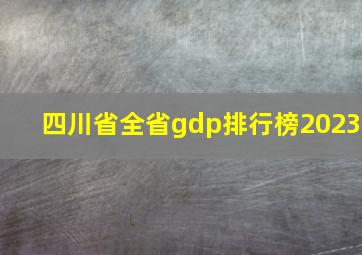 四川省全省gdp排行榜2023